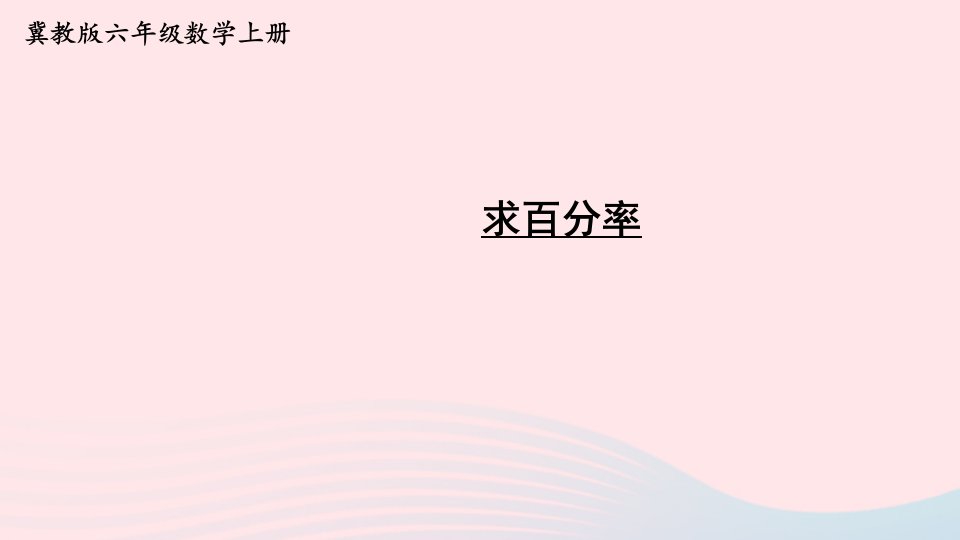 冀教版六年级数学上册

求百分率